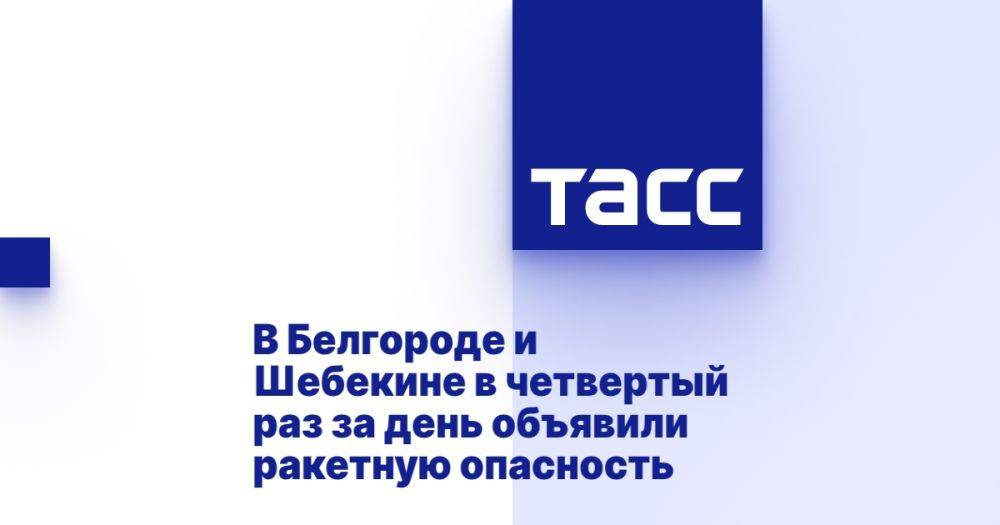 ТАСС

В Белгороде и Шебекине в четвертый раз за день объявили ракетную опасность